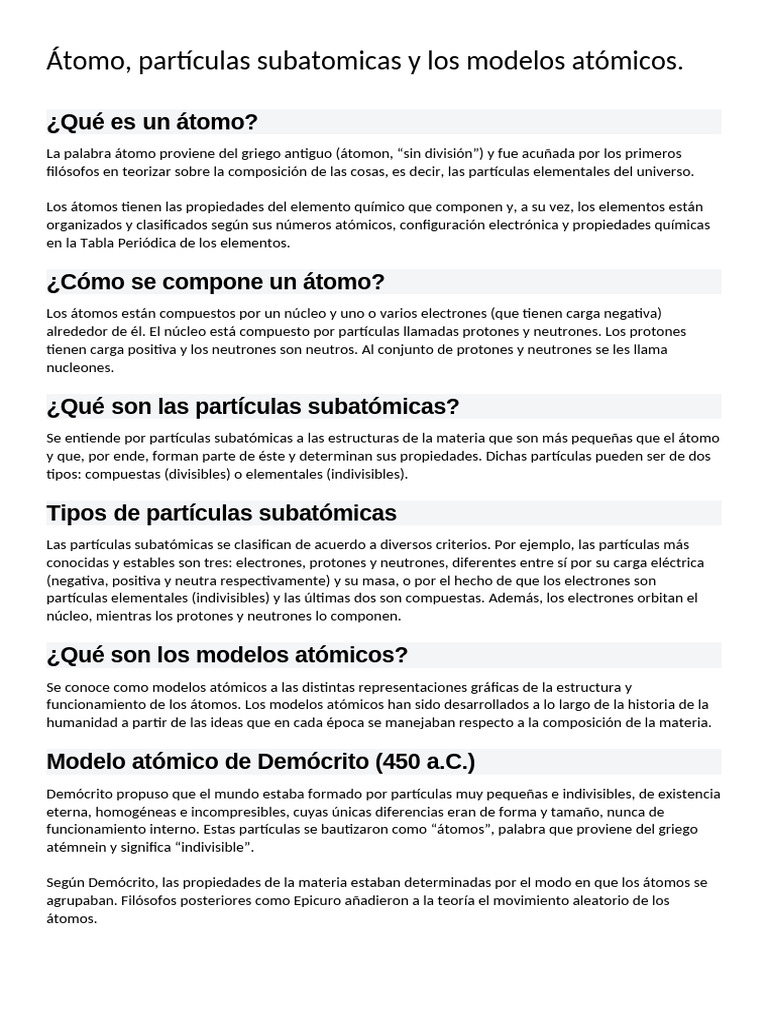 Átomo, partículas subatomicas y los modelos atómicos.

¿Qué es un átomo?

La palabra átomo proviene del griego antiguo (átomon, “sin división”) y fue acuñada por los primeros filósofos en teorizar sobre la composición de las cosas, es decir, las partículas elementales del universo.

Los átomos tienen las propiedades del elemento químico que componen y, a su vez, los elementos están organizados y clasificados según sus números atómicos, configuración electrónica y propiedades químicas en la Tabla Periódica de los elementos.

¿Cómo se compone un átomo?

Los átomos están compuestos por un núcleo y uno o varios electrones (que tienen carga negativa) alrededor de él. El núcleo está compuesto por partículas llamadas protones y neutrones. Los protones tienen carga positiva y los neutrones son neutros. Al conjunto de protones y neutrones se les llama nucleones.

¿Qué son las partículas subatómicas?

Se entiende por partículas subatómicas a las estructuras de la materia que son más pequeñas que el átomo y que, por ende, forman parte de éste y determinan sus propiedades. Dichas partículas pueden ser de dos tipos: compuestas (divisibles) o elementales (indivisibles).

Tipos de partículas subatómicas

Las partículas subatómicas se clasifican de acuerdo a diversos criterios. Por ejemplo, las partículas más conocidas y estables son tres: electrones, protones y neutrones, diferentes entre sí por su carga eléctrica (negativa, positiva y neutra respectivamente) y su masa, o por el hecho de que los electrones son partículas elementales (indivisibles) y las últimas dos son compuestas. Además, los electrones orbitan el núcleo, mientras los protones y neutrones lo componen.

¿Qué son los modelos atómicos?

Se conoce como modelos atómicos a las distintas representaciones gráficas de la estructura y funcionamiento de los átomos. Los modelos atómicos han sido desarrollados a lo largo de la historia de la humanidad a partir de las ideas que en cada época se manejaban respecto a la composición de la materia.

Modelo atómico de Demócrito (450 a.C.)

Demócrito propuso que el mundo estaba formado por partículas muy pequeñas e indivisibles, de existencia eterna, homogéneas e incompresibles, cuyas únicas diferencias eran de forma y tamaño, nunca de funcionamiento interno. Estas partículas se bautizaron como “átomos”, palabra que proviene del griego atémnein y significa “indivisible”.

Según Demócrito, las propiedades de la materia estaban determinadas por el modo en que los átomos se agrupaban. Filósofos posteriores como Epicuro añadieron a la teoría el movimiento aleatorio de los átomos.